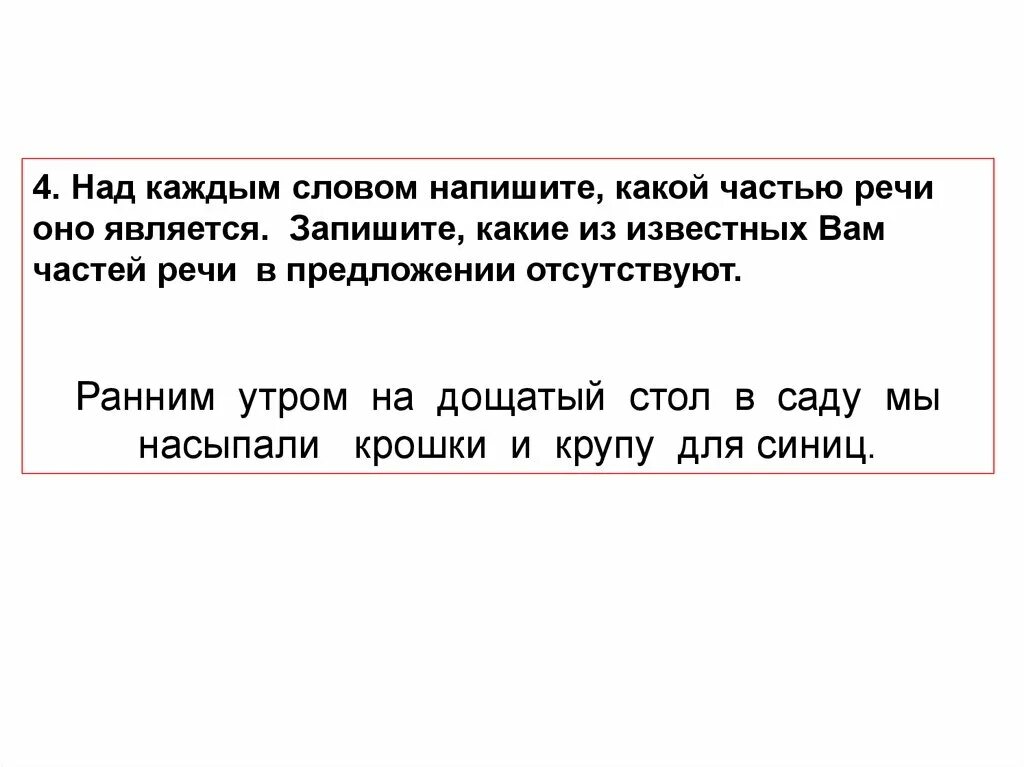 4. Над каждым словом напишите, какой частью речи оно является. Запишите, какие из известных Вам частей речи в предложении отсутствуют.

Ранним утром на дощатый стол в саду мы насыпали крошки и крупу для синиц.